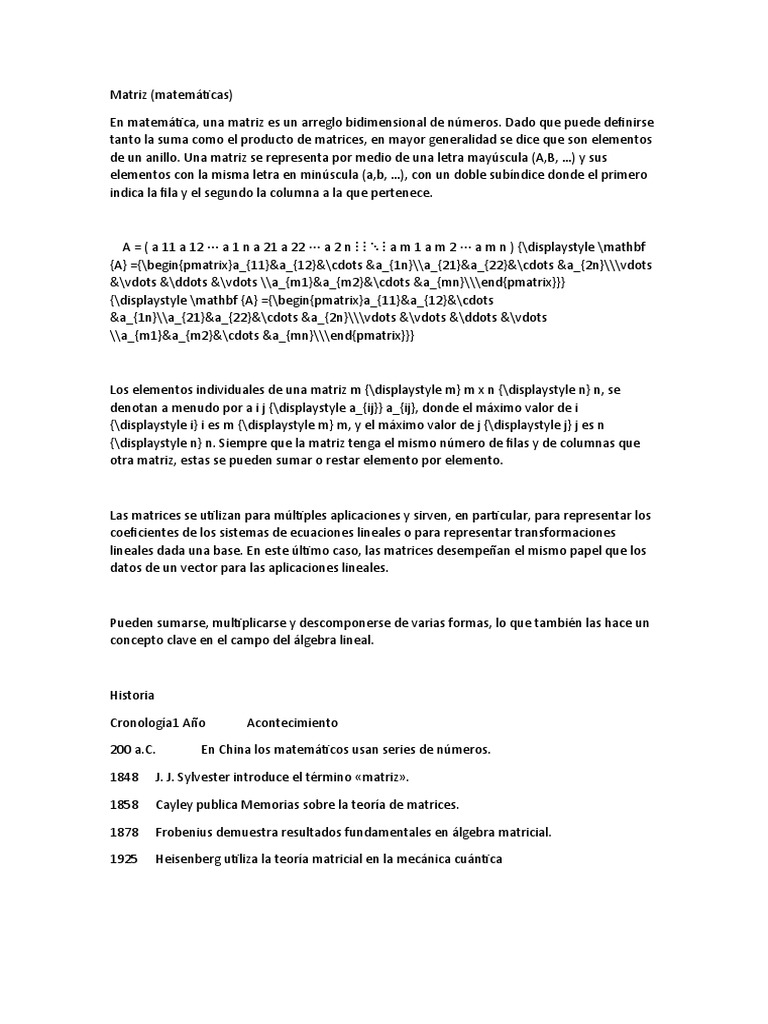 Matriz (matemáticas)

En matemática, una matriz es un arreglo bidimensional de números. Dado que puede definirse tanto la suma como el producto de matrices, en mayor generalidad se dice que son elementos de un anillo. Una matriz se representa por medio de una letra mayúscula (A,B, ...) y sus elementos con la misma letra en minúscula (a,b, ...), con un doble subíndice donde el primero indica la fila y el segundo la columna a la que pertenece.

A = ( a 11 a 12 ⋯ a 1 n a 21 a 22 ⋯ a 2 n ⋮ ⋮ ⋱ ⋮ a m 1 a m 2 ⋯ a m n ) {\displaystyle \mathbf {A} ={\begin{pmatrix}a_{11}&a_{12}&\cdots &a_{1n}\\a_{21}&a_{22}&\cdots &a_{2n}\\\vdots &\vdots &\ddots &\vdots \\a_{m1}&a_{m2}&\cdots &a_{mn}\\\end{pmatrix}}} {\displaystyle \mathbf {A} ={\begin{pmatrix}a_{11}&a_{12}&\cdots &a_{1n}\\a_{21}&a_{22}&\cdots &a_{2n}\\\vdots &\vdots &\ddots &\vdots \\a_{m1}&a_{m2}&\cdots &a_{mn}\\\end{pmatrix}}}

Los elementos individuales de una matriz m {\displaystyle m} m x n {\displaystyle n} n, se denotan a menudo por a i j {\displaystyle a_{ij}} a_{ij}, donde el máximo valor de i {\displaystyle i} i es m {\displaystyle m} m, y el máximo valor de j {\displaystyle j} j es n {\displaystyle n} n. Siempre que la matriz tenga el mismo número de filas y de columnas que otra matriz, estas se pueden sumar o restar elemento por elemento.

Las matrices se utilizan para múltiples aplicaciones y sirven, en particular, para representar los coeficientes de los sistemas de ecuaciones lineales o para representar transformaciones lineales dada una base. En este último caso, las matrices desempeñan el mismo papel que los datos de un vector para las aplicaciones lineales.

Pueden sumarse, multiplicarse y descomponerse de varias formas, lo que también las hace un concepto clave en el campo del álgebra lineal.

Historia

Cronología1 Año Acontecimiento

200 a.C. En China los matemáticos usan series de números.

1848 J. J. Sylvester introduce el término «matriz».

1858 Cayley publica Memorias sobre la teoría de matrices.

1878 Frobenius demuestra resultados fundamentales en álgebra matricial.

1925 Heisenberg utiliza la teoría matricial en la mecánica cuántica